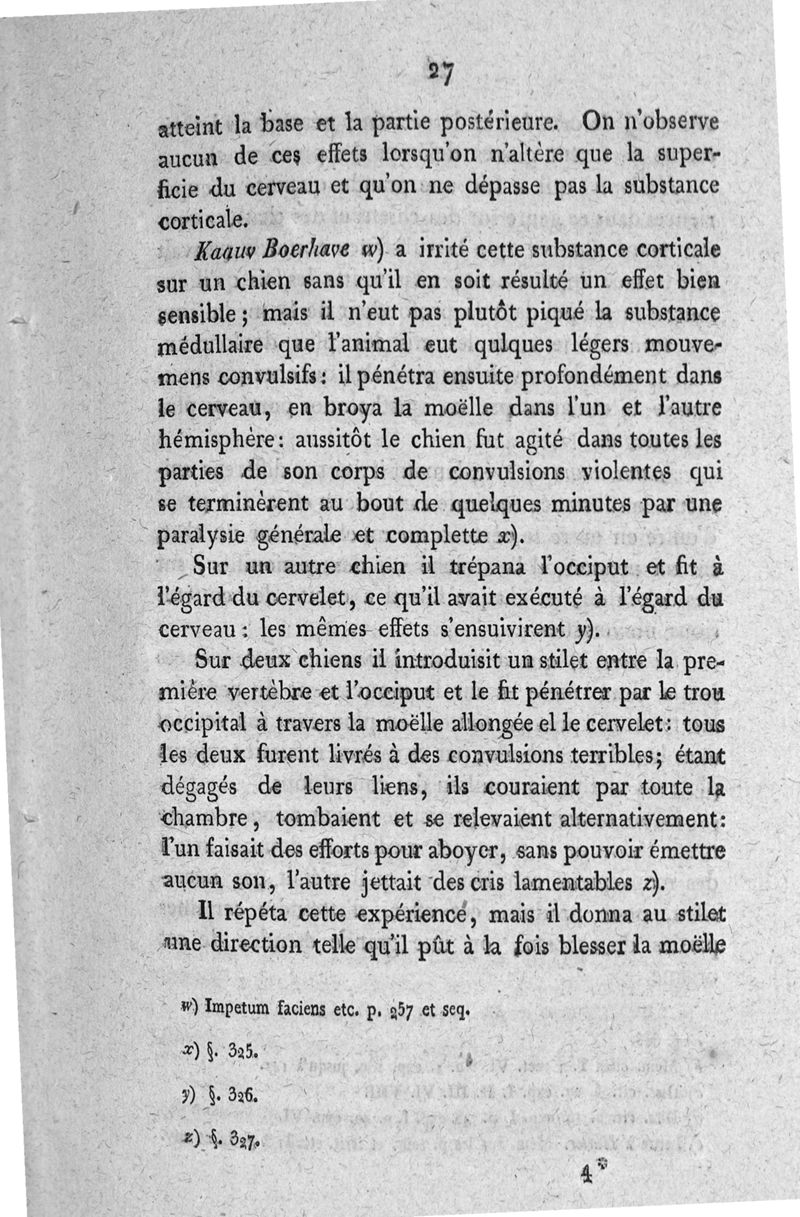 27

atteint la base et la partie postérieure. On n'observe aucun de ces effets lorsqu'on n'altère que la superficie du cerveau et qu'on ne dépasse pas la substance corticale.

Kaauw Boerhave w) a irrité cette substance corticale sur un chien sans qu'il en soit résulté un effet bien sensible; mais il n'eut pas plutôt piqué la substance médullaire que l'animal eut qulques légers mouvemens convulsifs: il pénétra ensuite profondément dans le cerveau, en broya la moëlle dans l'un et l'autre hémisphère: aussitôt le chien fut agité dans toutes les parties de son corps de convulsions violentes qui se terminèrent au bout de quelques minutes par une paralysie générale et complette x).

Sur un autre chien il trépana l'occiput et fit à l'égard du cervelet, ce qu'il avait exécuté à l'égard du cerveau: les mêmes effets s'ensuivirent y).

Sur deux chiens il introduisit un stilet entre la première vertèbre et l'occiput et le fit pénétrer par le trou occipital à travers la moëlle allongée el le cervelet: tous les deux furent livrés à des convulsions terribles; étant dégagés de leurs liens, ils couraient par toute la chambre, tombaient et se relevaient alternativement: l'un faisait des efforts pour aboyer, sans pouvoir émettre aucun son, l'autre jettait des cris lamentables z).

Il répéta cette expérience, mais il donna au stilet une direction telle qu'il pût à la fois blesser la moëlle

w) Impetum faciens etc. p. 257 et seq.

x) §. 325.

y) §. 326.

z) §. 327.

4*